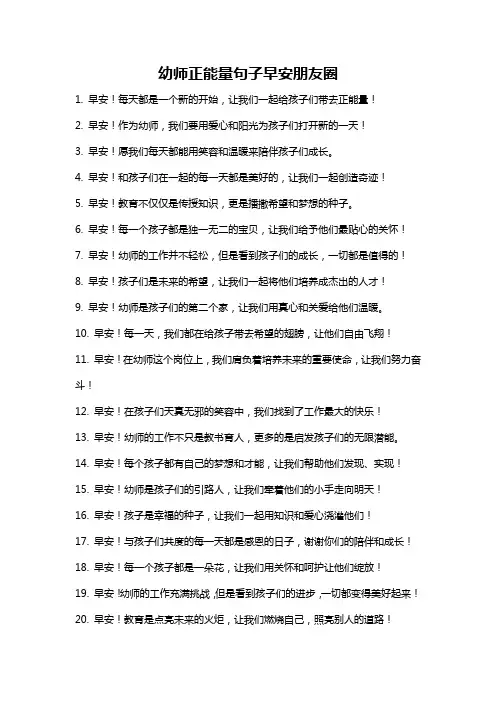 幼师正能量句子早安朋友圈

1. 早安！每天都是一个新的开始，让我们一起给孩子们带去正能量！

2. 早安！作为幼师，我们要用爱心和阳光为孩子们打开新的一天！

3. 早安！愿我们每天都能用笑容和温暖来陪伴孩子们成长。

4. 早安！和孩子们在一起的每一天都是美好的，让我们一起创造奇迹！

5. 早安！教育不仅仅是传授知识，更是播撒希望和梦想的种子。

6. 早安！每一个孩子都是独一无二的宝贝，让我们给予他们最贴心的关怀！

7. 早安！幼师的工作并不轻松，但是看到孩子们的成长，一切都是值得的！

8. 早安！孩子们是未来的希望，让我们一起将他们培养成杰出的人才！

9. 早安！幼师是孩子们的第二个家，让我们用真心和关爱给他们温暖。

10. 早安！每一天，我们都在给孩子带去希望的翅膀，让他们自由飞翔！

11. 早安！在幼师这个岗位上，我们肩负着培养未来的重要使命，让我们努力奋斗！

12. 早安！在孩子们天真无邪的笑容中，我们找到了工作最大的快乐！

13. 早安！幼师的工作不只是教书育人，更多的是启发孩子们的无限潜能。

14. 早安！每个孩子都有自己的梦想和才能，让我们帮助他们发现、实现！

15. 早安！幼师是孩子们的引路人，让我们牵着他们的小手走向明天！

16. 早安！孩子是幸福的种子，让我们一起用知识和爱心浇灌他们！

17. 早安！与孩子们共度的每一天都是感恩的日子，谢谢你们的陪伴和成长！

18. 早安！每一个孩子都是一朵花，让我们用关怀和呵护让他们绽放！

19. 早安!幼师的工作充满挑战,但是看到孩子们的进步,一切都变得美好起来！

20. 早安！教育是点亮未来的火炬，让我们燃烧自己，照亮别人的道路！